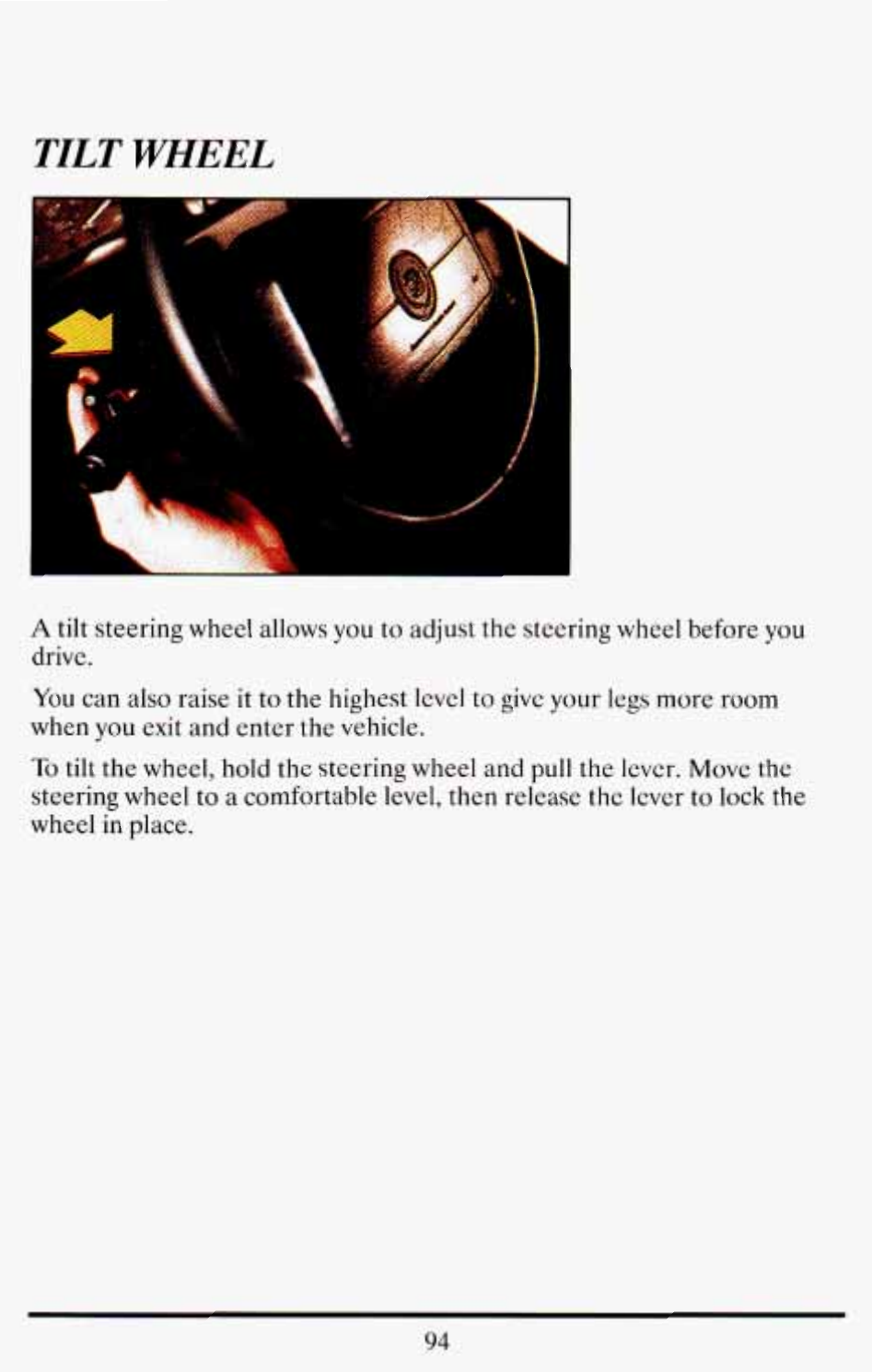 TILT WHEEL

A tilt steering wheel allows you to adjust the steering wheel before you drive.

You can also raise it to the highest level to give your legs more room when you exit and enter the vehicle.

To tilt the wheel, hold the steering wheel and pull the lever. Move the steering wheel to a comfortable level, then release the lever to lock the wheel in place.

94